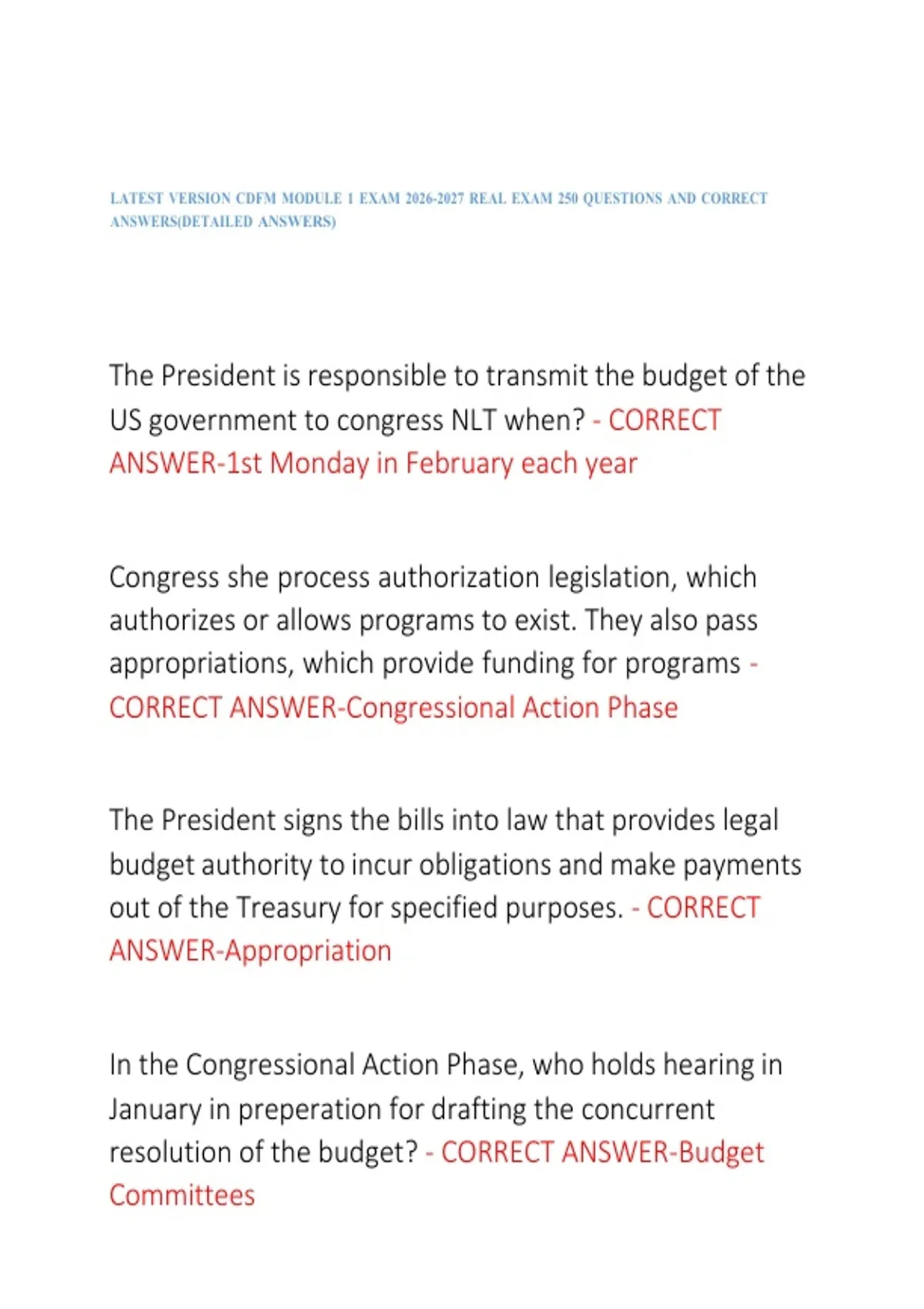 LATEST VERSION CDFM MODULE 1 EXAM 2026-2027 REAL EXAM 250 QUESTIONS AND CORRECT ANSWERS(DETAILED ANSWERS)

The President is responsible to transmit the budget of the US government to congress NLT when? - CORRECT ANSWER-1st Monday in February each year

Congress she process authorization legislation, which authorizes or allows programs to exist. They also pass appropriations, which provide funding for programs - CORRECT ANSWER-Congressional Action Phase

The President signs the bills into law that provides legal budget authority to incur obligations and make payments out of the Treasury for specified purposes. - CORRECT ANSWER-Appropriation

In the Congressional Action Phase, who holds hearing in January in preperation for drafting the concurrent resolution of the budget? - CORRECT ANSWER-Budget Committees